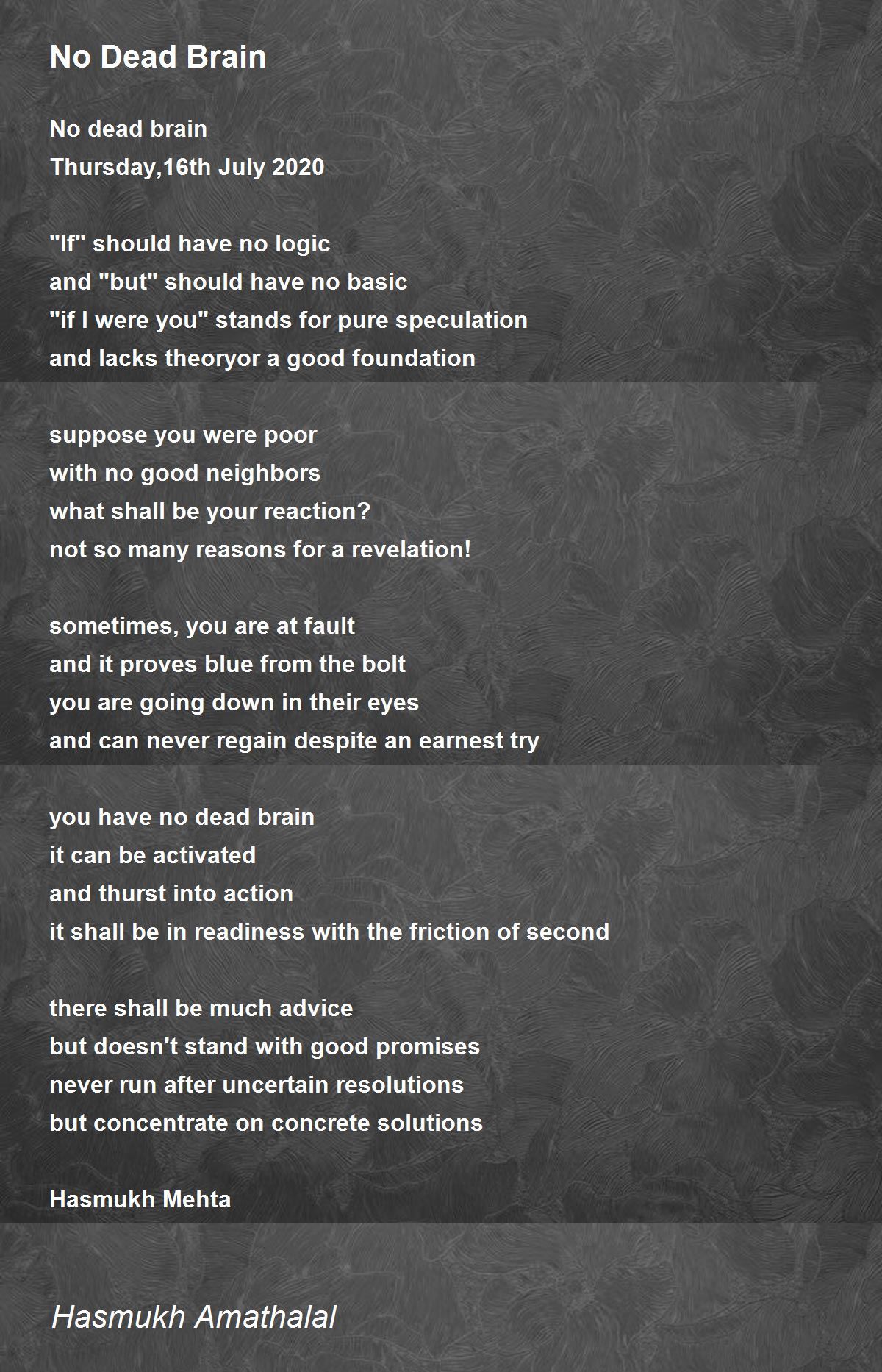 No Dead Brain

No dead brain
Thursday,16th July 2020

"If" should have no logic
and "but" should have no basic
"if I were you" stands for pure speculation
and lacks theoryor a good foundation

suppose you were poor
with no good neighbors
what shall be your reaction?
not so many reasons for a revelation!

sometimes, you are at fault
and it proves blue from the bolt
you are going down in their eyes
and can never regain despite an earnest try

you have no dead brain
it can be activated
and thurst into action
it shall be in readiness with the friction of second

there shall be much advice
but doesn't stand with good promises
never run after uncertain resolutions
but concentrate on concrete solutions

Hasmukh Mehta

Hasmukh Amathalal